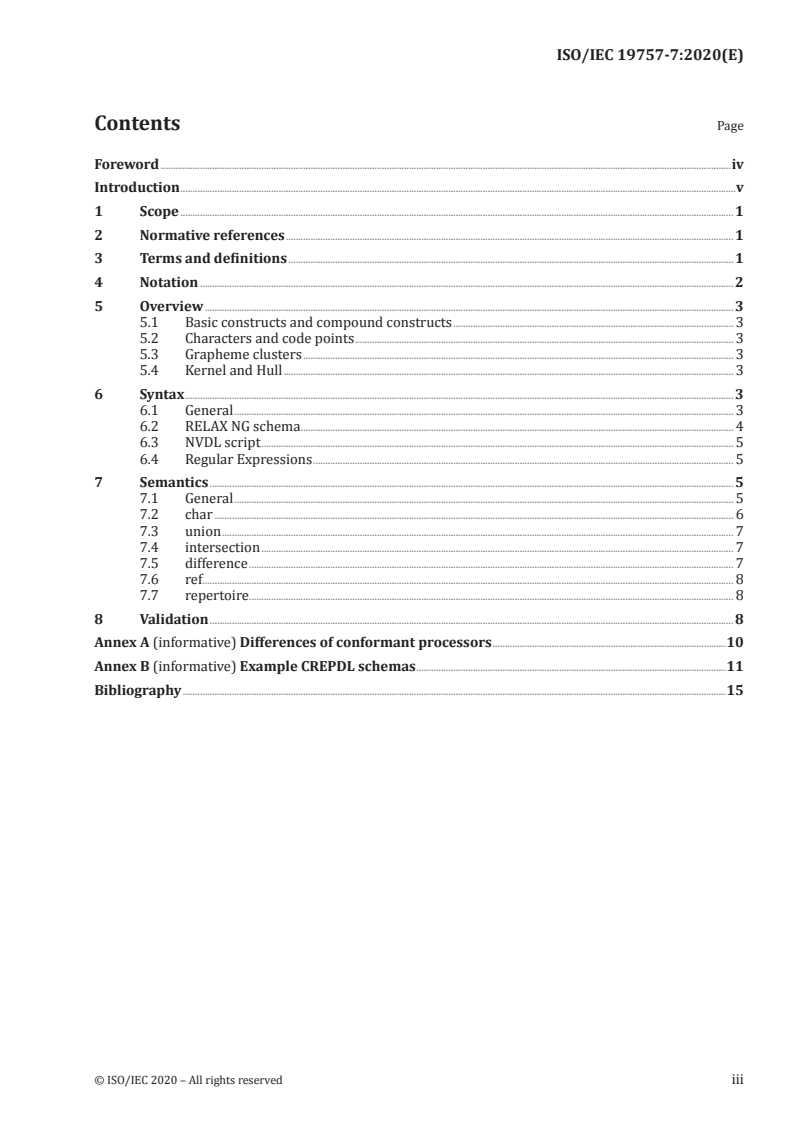 ISO/IEC 19757-7:2020(E)

Contents Page

Foreword iv
Introduction v
1 Scope 1
2 Normative references 1
3 Terms and definitions 1
4 Notation 2
5 Overview 3
5.1 Basic constructs and compound constructs 3
5.2 Characters and code points 3
5.3 Grapheme clusters 3
5.4 Kernel and Hull 3
6 Syntax 3
6.1 General 3
6.2 RELAX NG schema 4
6.3 NVDL script 5
6.4 Regular Expressions 5
7 Semantics 5
7.1 General 5
7.2 char 6
7.3 union 7
7.4 intersection 7
7.5 difference 7
7.6 ref 8
7.7 repertoire 8
8 Validation 8
Annex A (informative) Differences of conformant processors 10
Annex B (informative) Example CREPDL schemas 11
Bibliography 15

© ISO/IEC 2020 – All rights reserved iii